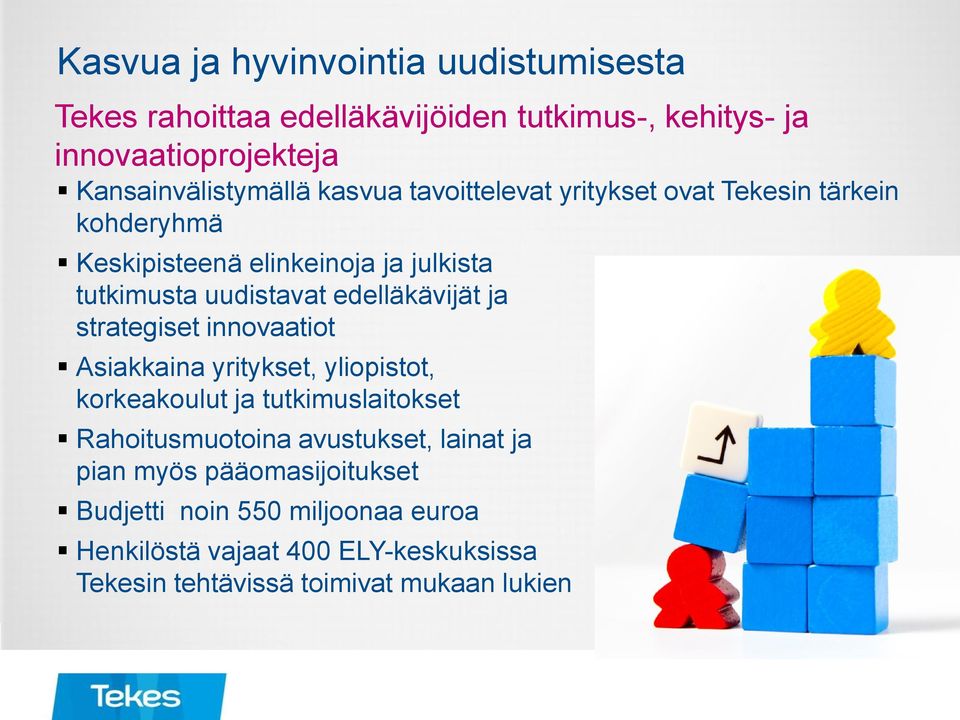 Kasvua ja hyvinvointia uudistumisesta

Tekes rahoittaa edelläkävijöiden tutkimus-, kehitys- ja innovaatioprojekteja

▪ Kansainvälistymällä kasvua tavoittelevat yritykset ovat Tekesin tärkein kohderyhmä

▪ Keskipisteenä elinkeinoja ja julkista tutkimusta uudistavat edelläkävijät ja strategiset innovaatiot

▪ Asiakkaina yritykset, yliopistot, korkeakoulut ja tutkimuslaitokset

▪ Rahoitusmuotoina avustukset, lainat ja pian myös pääomasijoitukset

▪ Budjetti noin 550 miljoonaa euroa

▪ Henkilöstä vajaat 400 ELY-keskuksissa Tekesin tehtävissä toimivat mukaan lukien

Tekes